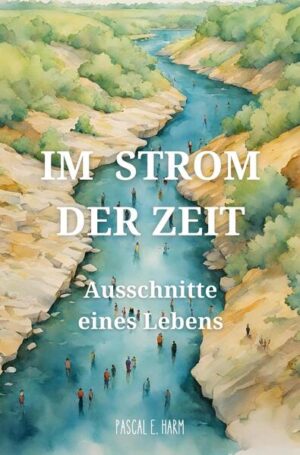 IM STROM DER ZEIT

Ausschnitte eines Lebens

PASCAL E. HARM